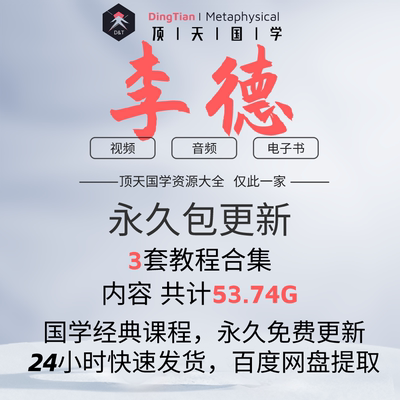 D&T

DingTian | Metaphysical
顶 | 天 | 国 | 学

李德

视频
音频
电子书

——顶天国学资源大全 仅此一家——

永久包更新
3套教程合集
内容 共计53.74G

国学经典课程，永久免费更新
24小时快速发货，百度网盘提取